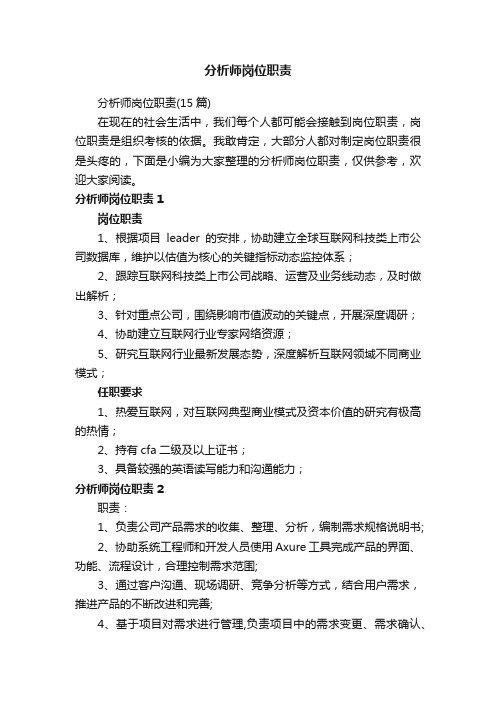 分析师岗位职责

分析师岗位职责(15 篇)

在现在的社会生活中，我们每个人都可能会接触到岗位职责，岗位职责是组织考核的依据。我敢肯定，大部分人都对制定岗位职责很是头疼的，下面是小编为大家整理的分析师岗位职责，仅供参考，欢迎大家阅读。

分析师岗位职责 1

岗位职责

1、根据项目 leader 的安排，协助建立全球互联网科技类上市公司数据库，维护以估值为核心的关键指标动态监控体系；

2、跟踪互联网科技类上市公司战略、运营及业务线动态，及时做出解析；

3、针对重点公司，围绕影响市值波动的关键点，开展深度调研；

4、协助建立互联网行业专家网络资源；

5、研究互联网行业最新发展态势，深度解析互联网领域不同商业模式；

任职要求

1、热爱互联网，对互联网典型商业模式及资本价值的研究有极高的热情；

2、持有 cfa 二级及以上证书；

3、具备较强的英语读写能力和沟通能力；

分析师岗位职责 2

职责：

1、负责公司产品需求的收集、整理、分析，编制需求规格说明书;

2、协助系统工程师和开发人员使用 Axure 工具完成产品的界面、功能、流程设计，合理控制需求范围;

3、通过客户沟通、现场调研、竞争分析等方式，结合用户需求，推进产品的不断改进和完善;

4、基于项目对需求进行管理,负责项目中的需求变更、需求确认、